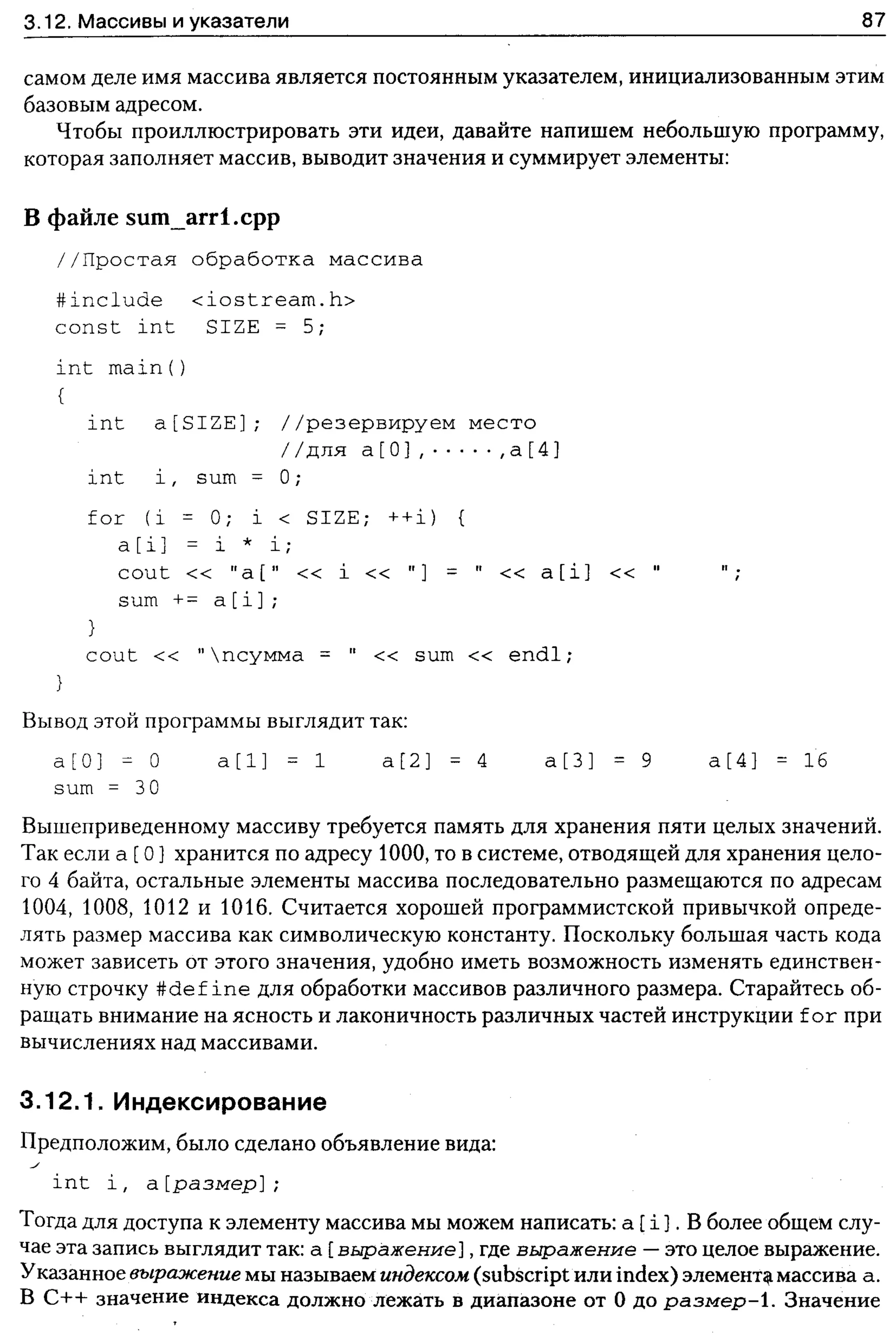 3.12. Массивы и указатели 87

самом деле имя массива является постоянным указателем, инициализованным этим базовым адресом.

Чтобы проиллюстрировать эти идеи, давайте напишем небольшую программу, которая заполняет массив, выводит значения и суммирует элементы:

В файле sum_arr1.cpp

//Простая обработка массива

#include <iostream.h>
const int SIZE = 5;

int main()
{
  int a[SIZE]; //резервируем место
               //для a[0],·····,a[4]
  int i, sum = 0;

  for (i = 0; i < SIZE; ++i) {
    a[i] = i * i;
    cout << "a[" << i << "] = " << a[i] << "    ";
    sum += a[i];
  }
  cout << "\nсумма = " << sum << endl;
}

Вывод этой программы выглядит так:

a[0] = 0    a[1] = 1    a[2] = 4    a[3] = 9    a[4] = 16
sum = 30

Вышеприведенному массиву требуется память для хранения пяти целых значений. Так если a[0] хранится по адресу 1000, то в системе, отводящей для хранения целого 4 байта, остальные элементы массива последовательно размещаются по адресам 1004, 1008, 1012 и 1016. Считается хорошей программистской привычкой определять размер массива как символическую константу. Поскольку большая часть кода может зависеть от этого значения, удобно иметь возможность изменять единственную строчку #define для обработки массивов различного размера. Старайтесь обращать внимание на ясность и лаконичность различных частей инструкции for при вычислениях над массивами.

3.12.1. Индексирование

Предположим, было сделано объявление вида:

int i, a[размер];

Тогда для доступа к элементу массива мы можем написать: a[i]. В более общем случае эта запись выглядит так: a[выражение], где выражение — это целое выражение. Указанное выражение мы называем индексом (subscript или index) элемента массива a. В C++ значение индекса должно лежать в диапазоне от 0 до размер-1. Значение